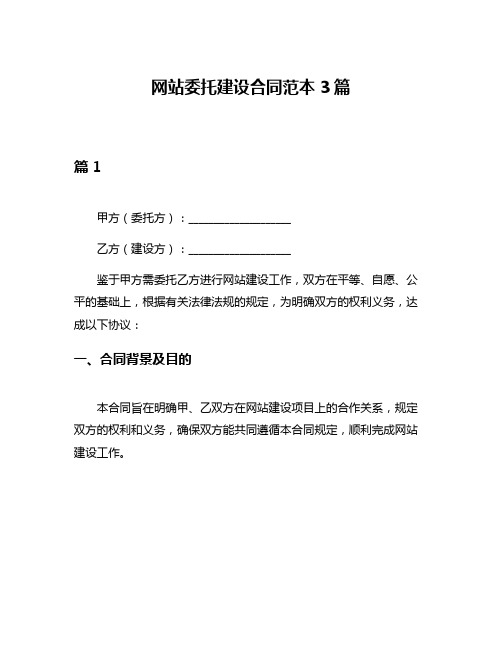 网站委托建设合同范本 3 篇

篇 1

甲方（委托方）：__________________

乙方（建设方）：__________________

鉴于甲方需委托乙方进行网站建设工作，双方在平等、自愿、公平的基础上，根据有关法律法规的规定，为明确双方的权利义务，达成以下协议：

一、合同背景及目的

本合同旨在明确甲、乙双方在网站建设项目上的合作关系，规定双方的权利和义务，确保双方能共同遵循本合同规定，顺利完成网站建设工作。